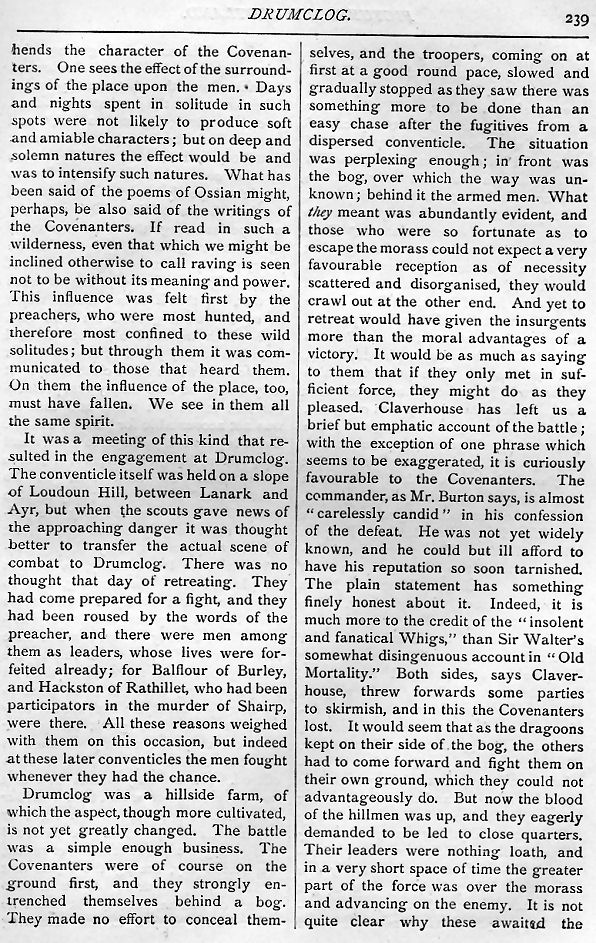 DRUMCLOG. 239

hends the character of the Covenanters. One sees the effect of the surroundings of the place upon the men. Days and nights spent in solitude in such spots were not likely to produce soft and amiable characters; but on deep and solemn natures the effect would be and was to intensify such natures. What has been said of the poems of Ossian might, perhaps, be also said of the writings of the Covenanters. If read in such a wilderness, even that which we might be inclined otherwise to call raving is seen not to be without its meaning and power. This influence was felt first by the preachers, who were most hunted, and therefore most confined to these wild solitudes; but through them it was communicated to those that heard them. On them the influence of the place, too, must have fallen. We see in them all the same spirit.

It was a meeting of this kind that resulted in the engagement at Drumclog. The conventicle itself was held on a slope of Loudoun Hill, between Lanark and Ayr, but when the scouts gave news of the approaching danger it was thought better to transfer the actual scene of combat to Drumclog. There was no thought that day of retreating. They had come prepared for a fight, and they had been roused by the words of the preacher, and there were men among them as leaders, whose lives were forfeited already; for Balfour of Burley, and Hackston of Rathillet, who had been participators in the murder of Shairp, were there. All these reasons weighed with them on this occasion, but indeed at these later conventicles the men fought whenever they had the chance.

Drumclog was a hillside farm, of which the aspect, though more cultivated, is not yet greatly changed. The battle was a simple enough business. The Covenanters were of course on the ground first, and they strongly entrenched themselves behind a bog. They made no effort to conceal themselves, and the troopers, coming on at first at a good round pace, slowed and gradually stopped as they saw there was something more to be done than an easy chase after the fugitives from a dispersed conventicle. The situation was perplexing enough; in front was the bog, over which the way was unknown; behind it the armed men. What they meant was abundantly evident, and those who were so fortunate as to escape the morass could not expect a very favourable reception as of necessity scattered and disorganised, they would crawl out at the other end. And yet to retreat would have given the insurgents more than the moral advantages of a victory. It would be as much as saying to them that if they only met in sufficient force, they might do as they pleased. Claverhouse has left us a brief but emphatic account of the battle; with the exception of one phrase which seems to be exaggerated, it is curiously favourable to the Covenanters. The commander, as Mr. Burton says, is almost "carelessly candid" in his confession of the defeat. He was not yet widely known, and he could but ill afford to have his reputation so soon tarnished. The plain statement has something finely honest about it. Indeed, it is much more to the credit of the "insolent and fanatical Whigs," than Sir Walter's somewhat disingenuous account in "Old Mortality." Both sides, says Claverhouse, threw forwards some parties to skirmish, and in this the Covenanters lost. It would seem that as the dragoons kept on their side of the bog, the others had to come forward and fight them on their own ground, which they could not advantageously do. But now the blood of the hillmen was up, and they eagerly demanded to be led to close quarters. Their leaders were nothing loath, and in a very short space of time the greater part of the force was over the morass and advancing on the enemy. It is not quite clear why these awaited the